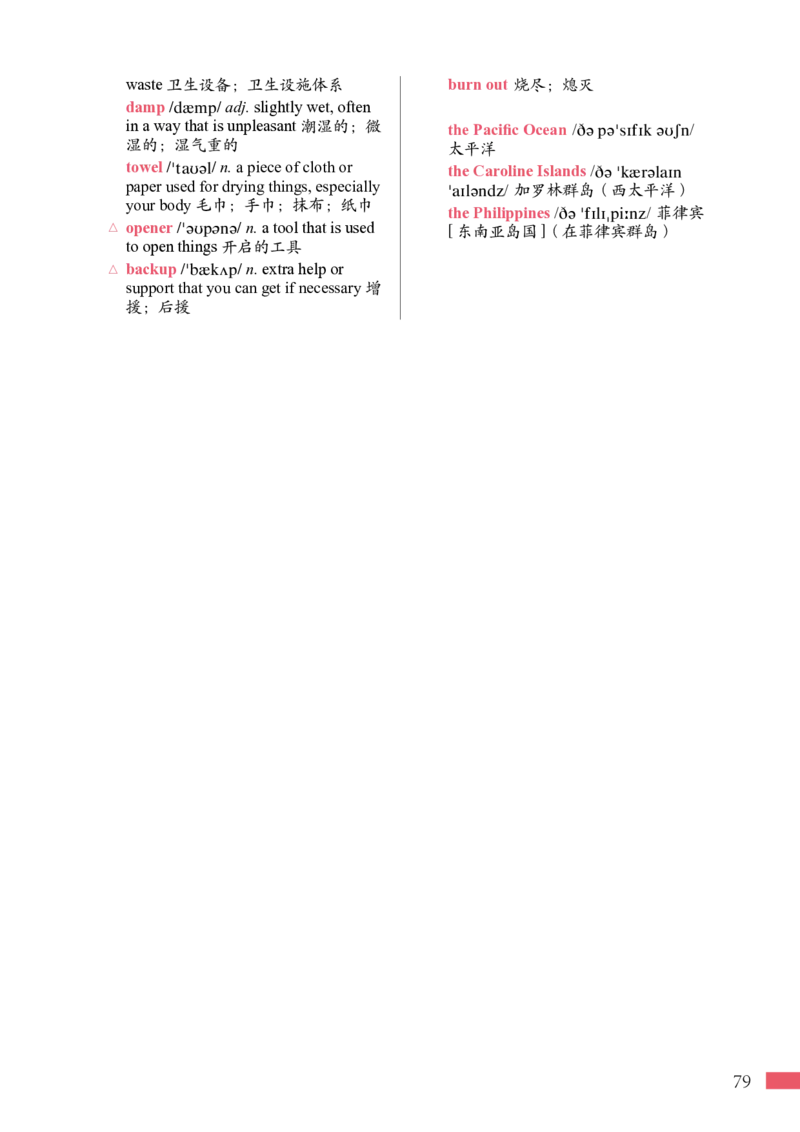 waste 卫生设备；卫生设施体系

damp /dæmp/ adj. slightly wet, often in a way that is unpleasant 潮湿的；微湿的；湿气重的

towel /ˈtaʊəl/ n. a piece of cloth or paper used for drying things, especially your body 毛巾；手巾；抹布；纸巾

△ opener /ˈəʊpənə/ n. a tool that is used to open things 开启的工具

△ backup /ˈbækʌp/ n. extra help or support that you can get if necessary 增援；后援

burn out 烧尽；熄灭

the Pacific Ocean /ðə pəˈsɪfɪk əʊʃn/ 太平洋

the Caroline Islands /ðə ˈkærəlaɪn ˈaɪləndz/ 加罗林群岛（西太平洋）

the Philippines /ðə ˈfɪlɪˌpiːnz/ 菲律宾［东南亚岛国］（在菲律宾群岛）

79